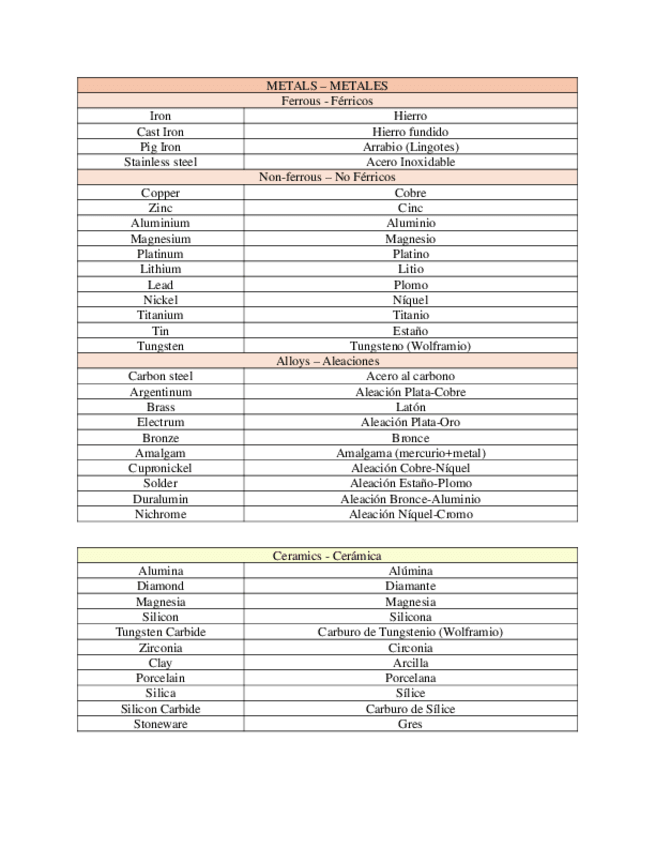 | METALS – METALES | |
|---|---|
| Ferrous - Férricos | |
| Iron | Hierro |
| Cast Iron | Hierro fundido |
| Pig Iron | Arrabio (Lingotes) |
| Stainless steel | Acero Inoxidable |
| Non-ferrous – No Férricos | |
| Copper | Cobre |
| Zinc | Cinc |
| Aluminium | Aluminio |
| Magnesium | Magnesio |
| Platinum | Platino |
| Lithium | Litio |
| Lead | Plomo |
| Nickel | Níquel |
| Titanium | Titanio |
| Tin | Estaño |
| Tungsten | Tungsteno (Wolframio) |
| Alloys – Aleaciones | |
| Carbon steel | Acero al carbono |
| Argentinum | Aleación Plata-Cobre |
| Brass | Latón |
| Electrum | Aleación Plata-Oro |
| Bronze | Bronce |
| Amalgam | Amalgama (mercurio+metal) |
| Cupronickel | Aleación Cobre-Níquel |
| Solder | Aleación Estaño-Plomo |
| Duralumin | Aleación Bronce-Aluminio |
| Nichrome | Aleación Níquel-Cromo |

| Ceramics - Cerámica | |
|---|---|
| Alumina | Alúmina |
| Diamond | Diamante |
| Magnesia | Magnesia |
| Silicon | Silicona |
| Tungsten Carbide | Carburo de Tungstenio (Wolframio) |
| Zirconia | Circonia |
| Clay | Arcilla |
| Porcelain | Porcelana |
| Silica | Sílice |
| Silicon Carbide | Carburo de Sílice |
| Stoneware | Gres |